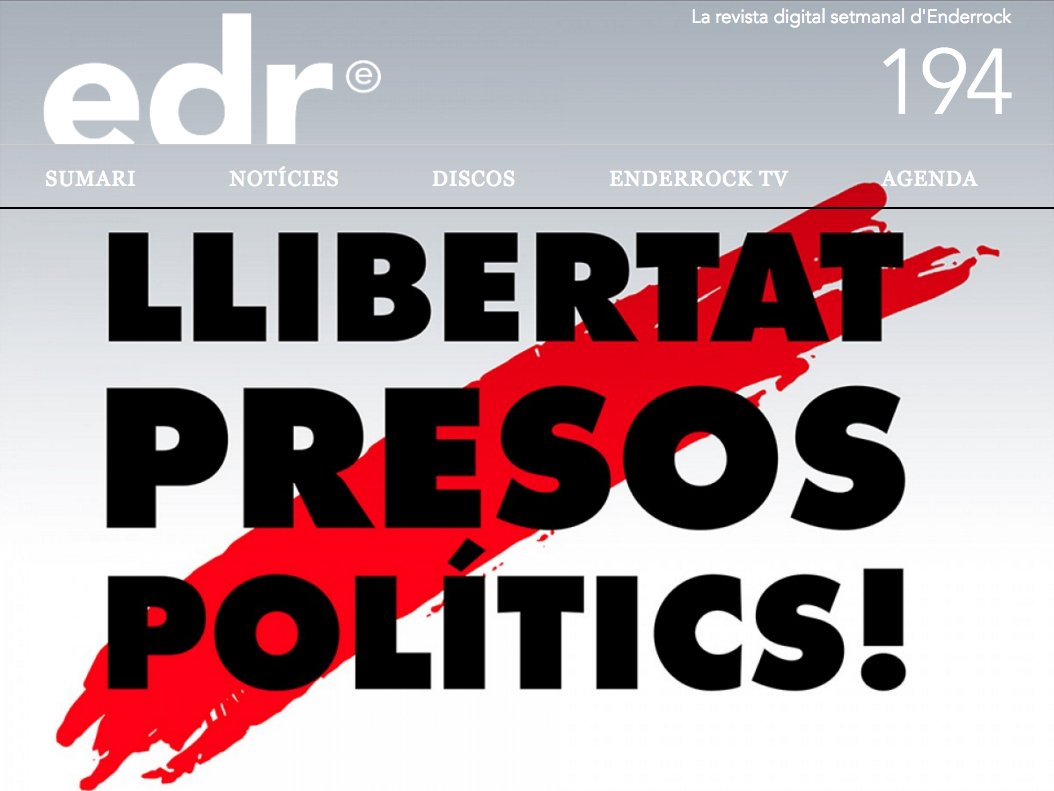 edr ⓔ

La revista digital setmanal d'Enderrock

194

SUMARI NOTÍCIES DISCOS ENDERROCK TV AGENDA

LLIBERTAT
PRESOS
POLÍTICS!